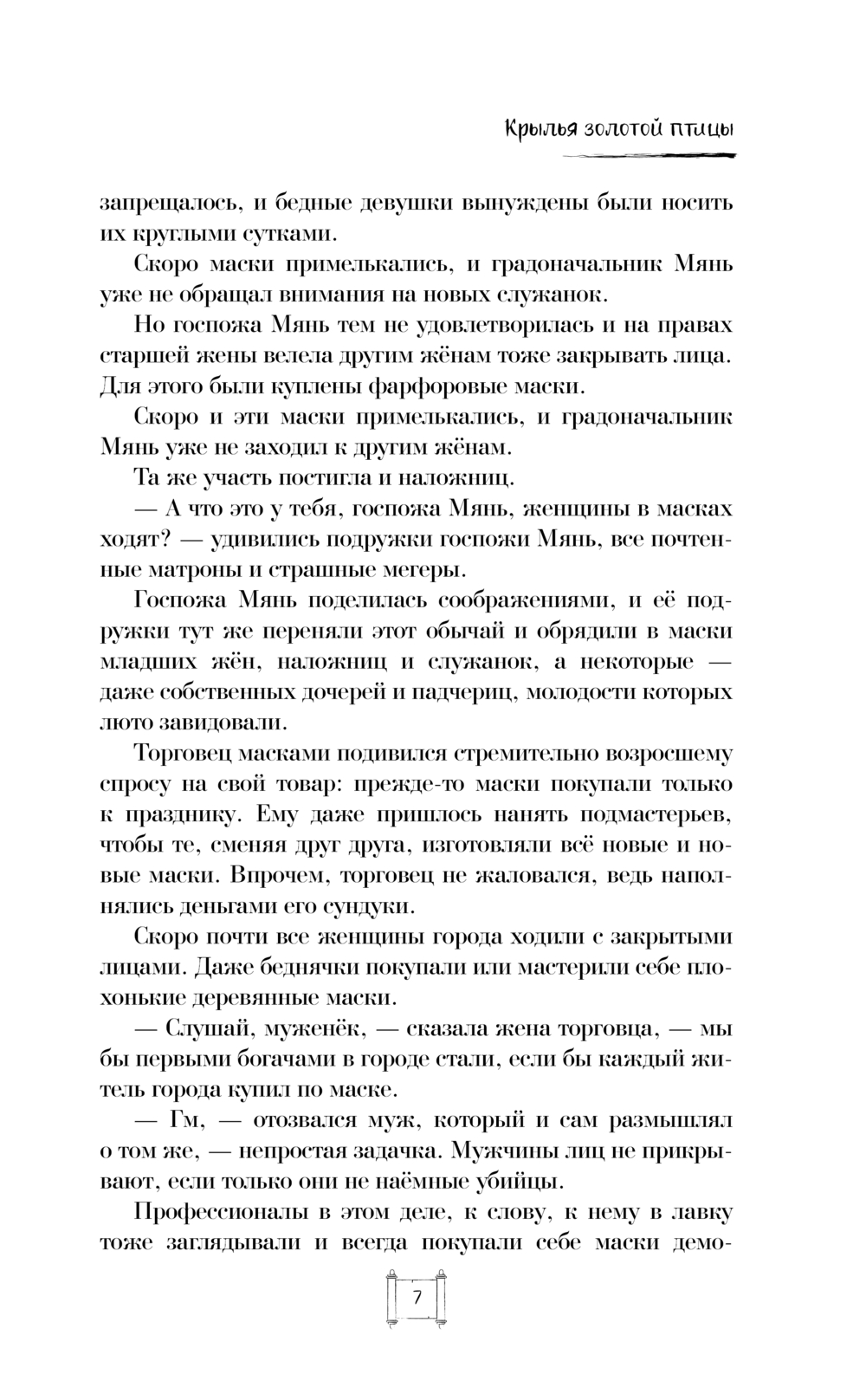 Крылья золотой птицы

запрещалось, и бедные девушки вынуждены были носить их круглыми сутками.

Скоро маски примелькались, и градоначальник Мянь уже не обращал внимания на новых служанок.

Но госпожа Мянь тем не удовлетворилась и на правах старшей жены велела другим жёнам тоже закрывать лица. Для этого были куплены фарфоровые маски.

Скоро и эти маски примелькались, и градоначальник Мянь уже не заходил к другим жёнам.

Та же участь постигла и наложниц.

— А что это у тебя, госпожа Мянь, женщины в масках ходят? — удивились подружки госпожи Мянь, все почтенные матроны и страшные мегеры.

Госпожа Мянь поделилась соображениями, и её подружки тут же переняли этот обычай и обрядили в маски младших жён, наложниц и служанок, а некоторые — даже собственных дочерей и падчериц, молодости которых люто завидовали.

Торговец масками подивился стремительно возросшему спросу на свой товар: прежде-то маски покупали только к празднику. Ему даже пришлось нанять подмастерьев, чтобы те, сменяя друг друга, изготовляли всё новые и новые маски. Впрочем, торговец не жаловался, ведь наполнялись деньгами его сундуки.

Скоро почти все женщины города ходили с закрытыми лицами. Даже беднячки покупали или мастерили себе плохонькие деревянные маски.

— Слушай, муженёк, — сказала жена торговца, — мы бы первыми богачами в городе стали, если бы каждый житель города купил по маске.

— Гм, — отозвался муж, который и сам размышлял о том же, — непростая задачка. Мужчины лиц не прикрывают, если только они не наёмные убийцы.

Профессионалы в этом деле, к слову, к нему в лавку тоже заглядывали и всегда покупали себе маски демо-

7